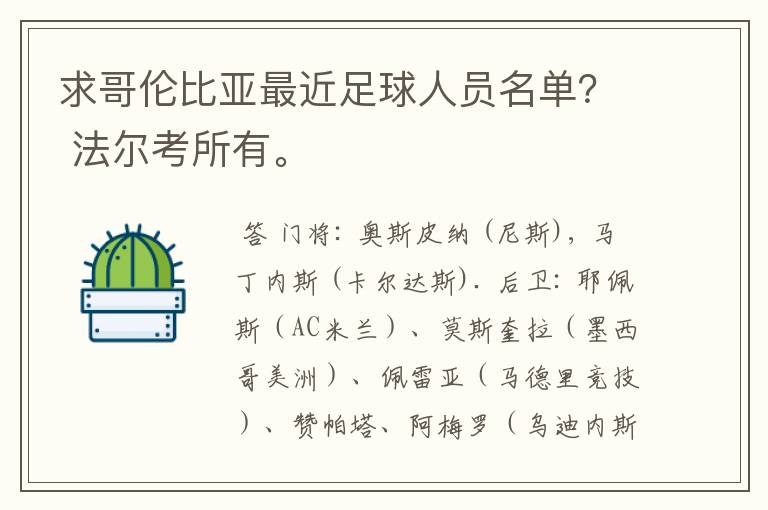 求哥伦比亚最近足球人员名单? 法尔考所有。

答 门将：奥斯皮纳（尼斯），马丁内斯（卡尔达斯）. 后卫：耶佩斯（AC米兰）、莫斯奎拉（墨西哥美洲）、佩雷亚（马德里竞技）、赞帕塔、阿梅罗（乌迪内斯